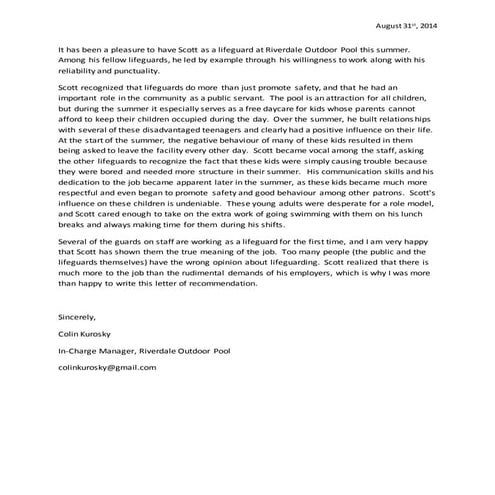 August 31st, 2014

It has been a pleasure to have Scott as a lifeguard at Riverdale Outdoor Pool this summer. Among his fellow lifeguards, he led by example through his willingness to work along with his reliability and punctuality.

Scott recognized that lifeguards do more than just promote safety, and that he had an important role in the community as a public servant. The pool is an attraction for all children, but during the summer it especially serves as a free daycare for kids whose parents cannot afford to keep their children occupied during the day. Over the summer, he built relationships with several of these disadvantaged teenagers and clearly had a positive influence on their life. At the start of the summer, the negative behaviour of many of these kids resulted in them being asked to leave the facility every other day. Scott became vocal among the staff, asking the other lifeguards to recognize the fact that these kids were simply causing trouble because they were bored and needed more structure in their summer. His communication skills and his dedication to the job became apparent later in the summer, as these kids became much more respectful and even began to promote safety and good behaviour among other patrons. Scott's influence on these children is undeniable. These young adults were desperate for a role model, and Scott cared enough to take on the extra work of going swimming with them on his lunch breaks and always making time for them during his shifts.

Several of the guards on staff are working as a lifeguard for the first time, and I am very happy that Scott has shown them the true meaning of the job. Too many people (the public and the lifeguards themselves) have the wrong opinion about lifeguarding. Scott realized that there is much more to the job than the rudimental demands of his employers, which is why I was more than happy to write this letter of recommendation.

Sincerely,

Colin Kurosky

In-Charge Manager, Riverdale Outdoor Pool

colinkurosky@gmail.com